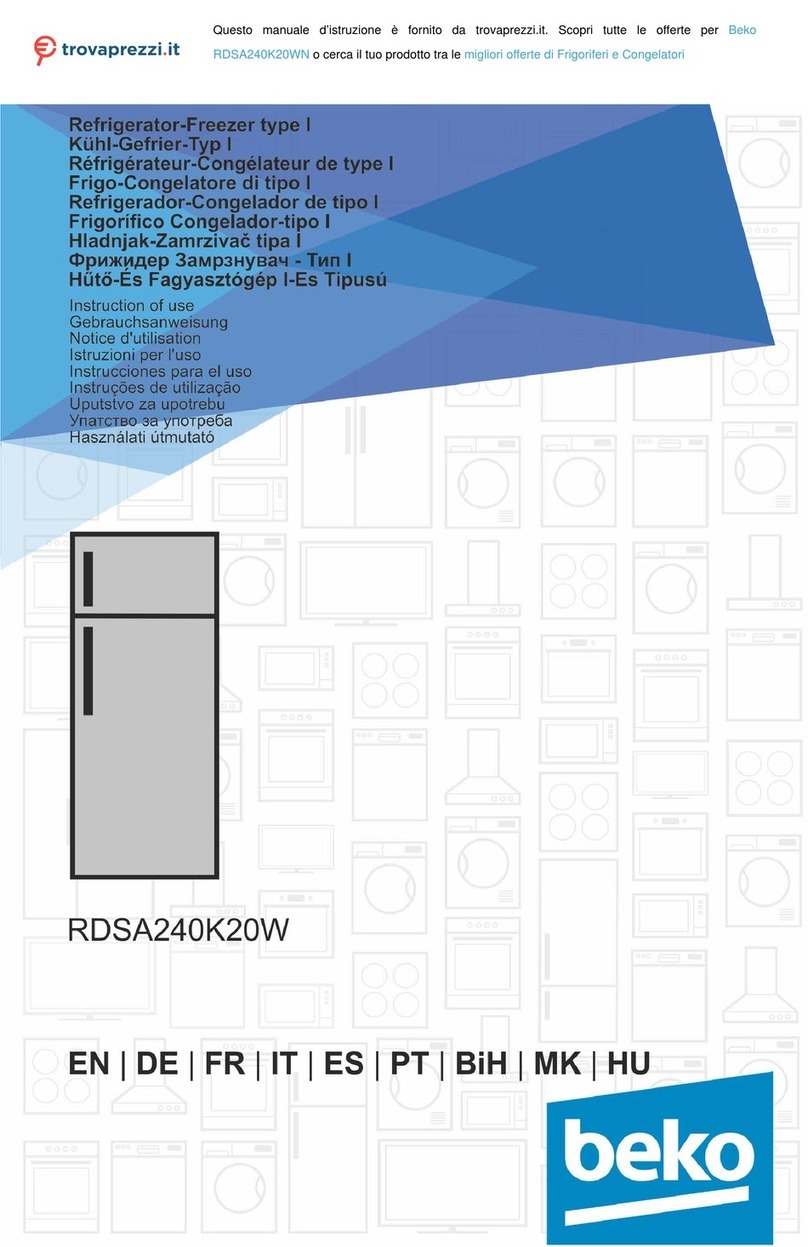 trovaprezzi.it

Questo manuale d'istruzione è fornito da trovaprezzi.it. Scopri tutte le offerte per Beko RDSA240K20WN o cerca il tuo prodotto tra le migliori offerte di Frigoriferi e Congelatori

Refrigerator-Freezer type I
Kühl-Gefrier-Typ I
Réfrigérateur-Congélateur de type I
Frigo-Congelatore di tipo I
Refrigerador-Congelador de tipo I
Frigorífico Congelador-tipo I
Hladnjak-Zamrzivač tipa I
Фрижидер Замрзнувач - Тип I
Hűtő-És Fagyasztógép I-Es Típusú

Instruction of use
Gebrauchsanweisung
Notice d'utilisation
Istruzioni per l'uso
Instrucciones para el uso
Instruções de utilização
Uputstvo za upotrebu
Упатство за употреба
Használati útmutató

RDSA240K20W

EN | DE | FR | IT | ES | PT | BiH | MK | HU

beko